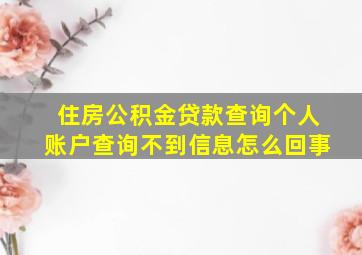 住房公积金贷款查询个人账户查询不到信息怎么回事